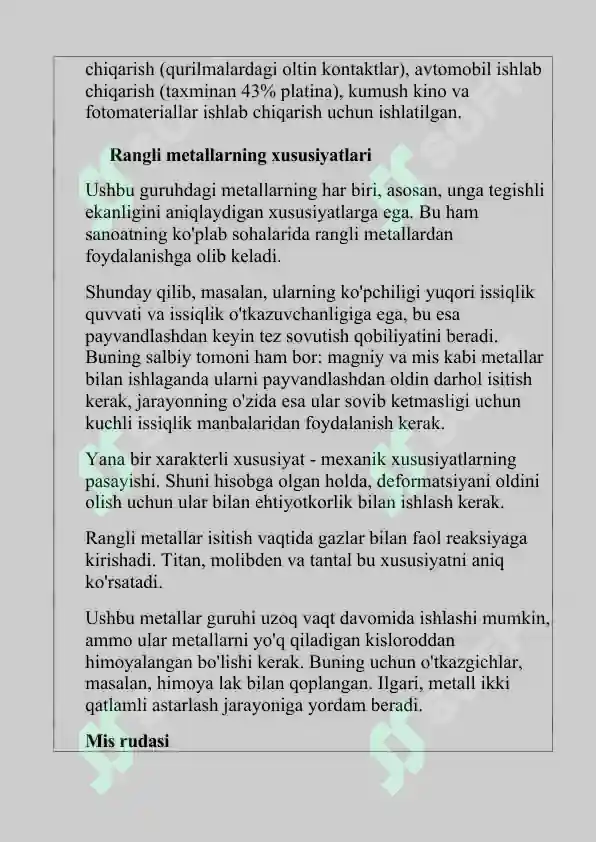 chiqarish (qurilmalardagi oltin kontaktlar), avtomobil ishlab chiqarish (taxminan 43% platina), kumush kino va fotomateriallar ishlab chiqarish uchun ishlatilgan.

Rangli metallarning xususiyatlari

Ushbu guruhdagi metallarning har biri, asosan, unga tegishli ekanligini aniqlaydigan xususiyatlarga ega. Bu ham sanoatning ko'plab sohalarida rangli metallardan foydalanishga olib keladi.

Shunday qilib, masalan, ularning ko'pchiligi yuqori issiqlik quvvati va issiqlik o'tkazuvchanligiga ega, bu esa payvandlashdan keyin tez sovutish qobiliyatini beradi. Buning salbiy tomoni ham bor: magniy va mis kabi metallar bilan ishlaganda ularni payvandlashdan oldin darhol isitish kerak, jarayonning o'zida esa ular sovib ketmasligi uchun kuchli issiqlik manbalaridan foydalanish kerak.

Yana bir xarakterli xususiyat - mexanik xususiyatlarning pasayishi. Shuni hisobga olgan holda, deformatsiyani oldini olish uchun ular bilan ehtiyotkorlik bilan ishlash kerak.

Rangli metallar isitish vaqtida gazlar bilan faol reaksiyaga kirishadi. Titan, molibden va tantal bu xususiyatni aniq ko'rsatadi.

Ushbu metallar guruhi uzoq vaqt davomida ishlashi mumkin, ammo ular metallarni yo'q qiladigan kisloroddan himoyalangan bo'lishi kerak. Buning uchun o'tkazgichlar, masalan, himoya lak bilan qoplangan. Ilgari, metall ikki qatlamli astarlash jarayoniga yordam beradi.

Mis rudasi